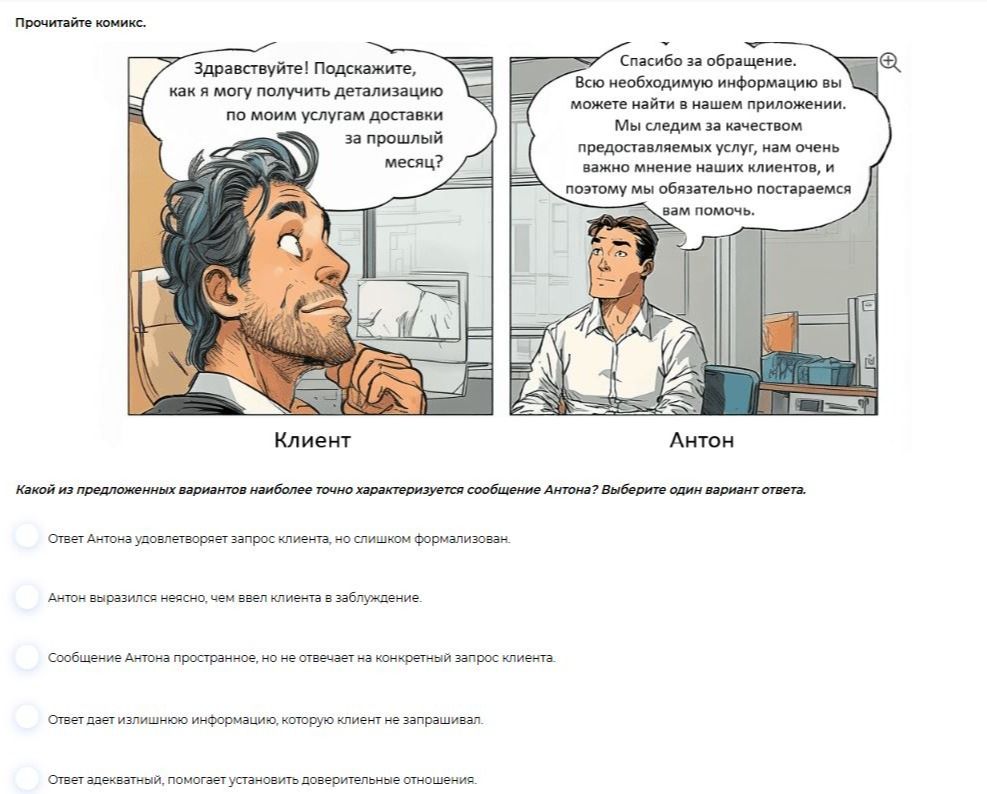 Прочитайте комикс.

Здравствуйте! Подскажите, как я могу получить детализацию по моим услугам доставки за прошлый месяц?

Спасибо за обращение. Всю необходимую информацию вы можете найти в нашем приложении. Мы следим за качеством предоставляемых услуг, нам очень важно мнение наших клиентов, и поэтому мы обязательно постараемся вам помочь.

Клиент

Антон

Какой из предложенных вариантов наиболее точно характеризуется сообщение Антона? Выберите один вариант ответа.

Ответ Антона удовлетворяет запрос клиента, но слишком формализован.

Антон выразился неясно, чем ввел клиента в заблуждение.

Сообщение Антона пространное, но не отвечает на конкретный запрос клиента.

Ответ дает излишнюю информацию, которую клиент не запрашивал.

Ответ адекватный, помогает установить доверительные отношения.